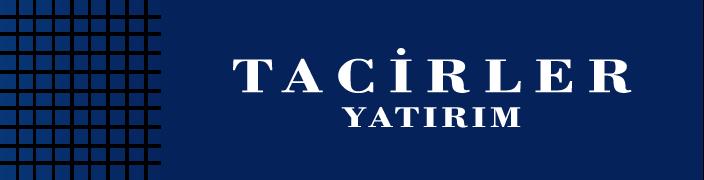 TACİRLER
YATIRIM